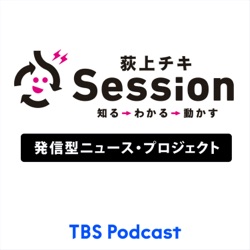 荻上チキ
Session
知る→わかる→動かす

発信型ニュース・プロジェクト

TBS Podcast